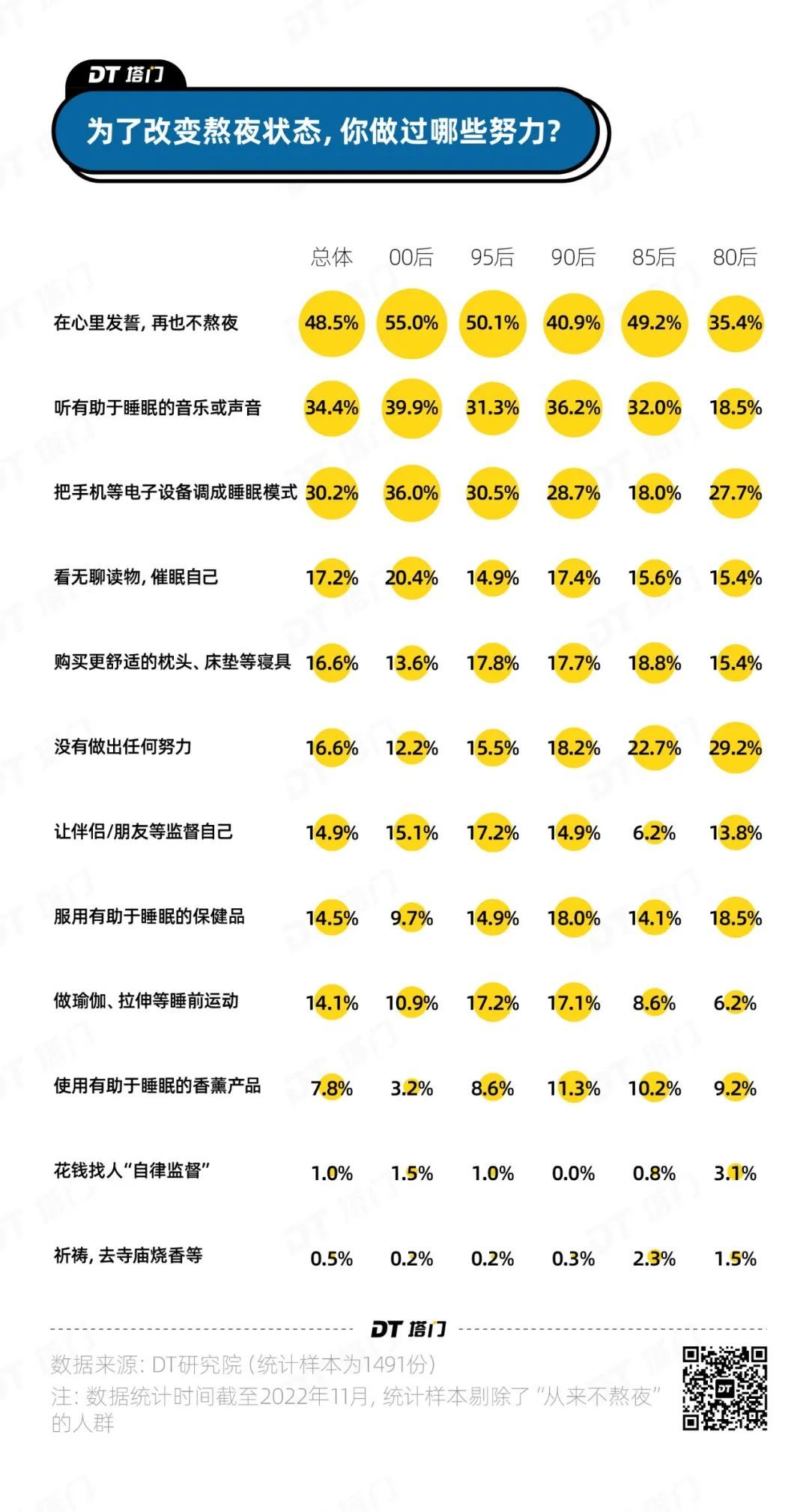 DT 塔门

为了改变熬夜状态，你做过哪些努力？

| | 总体 | 00后 | 95后 | 90后 | 85后 | 80后 |
|---|---|---|---|---|---|---|
| 在心里发誓，再也不熬夜 | 48.5% | 55.0% | 50.1% | 40.9% | 49.2% | 35.4% |
| 听有助于睡眠的音乐或声音 | 34.4% | 39.9% | 31.3% | 36.2% | 32.0% | 18.5% |
| 把手机等电子设备调成睡眠模式 | 30.2% | 36.0% | 30.5% | 28.7% | 18.0% | 27.7% |
| 看无聊读物，催眠自己 | 17.2% | 20.4% | 14.9% | 17.4% | 15.6% | 15.4% |
| 购买更舒适的枕头、床垫等寝具 | 16.6% | 13.6% | 17.8% | 17.7% | 18.8% | 15.4% |
| 没有做出任何努力 | 16.6% | 12.2% | 15.5% | 18.2% | 22.7% | 29.2% |
| 让伴侣/朋友等监督自己 | 14.9% | 15.1% | 17.2% | 14.9% | 6.2% | 13.8% |
| 服用有助于睡眠的保健品 | 14.5% | 9.7% | 14.9% | 18.0% | 14.1% | 18.5% |
| 做瑜伽、拉伸等睡前运动 | 14.1% | 10.9% | 17.2% | 17.1% | 8.6% | 6.2% |
| 使用有助于睡眠的香薰产品 | 7.8% | 3.2% | 8.6% | 11.3% | 10.2% | 9.2% |
| 花钱找人“自律监督” | 1.0% | 1.5% | 1.0% | 0.0% | 0.8% | 3.1% |
| 祈祷，去寺庙烧香等 | 0.5% | 0.2% | 0.2% | 0.3% | 2.3% | 1.5% |

DT 塔门

数据来源：DT研究院（统计样本为1491份）
注：数据统计时间截至2022年11月，统计样本剔除了“从来不熬夜”的人群

DT